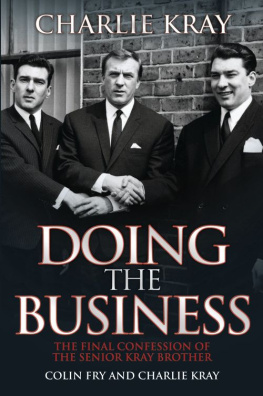 CHARLIE KRAY

DOING THE BUSINESS

THE FINAL CONFESSION OF THE SENIOR KRAY BROTHER

COLIN FRY AND CHARLIE KRAY